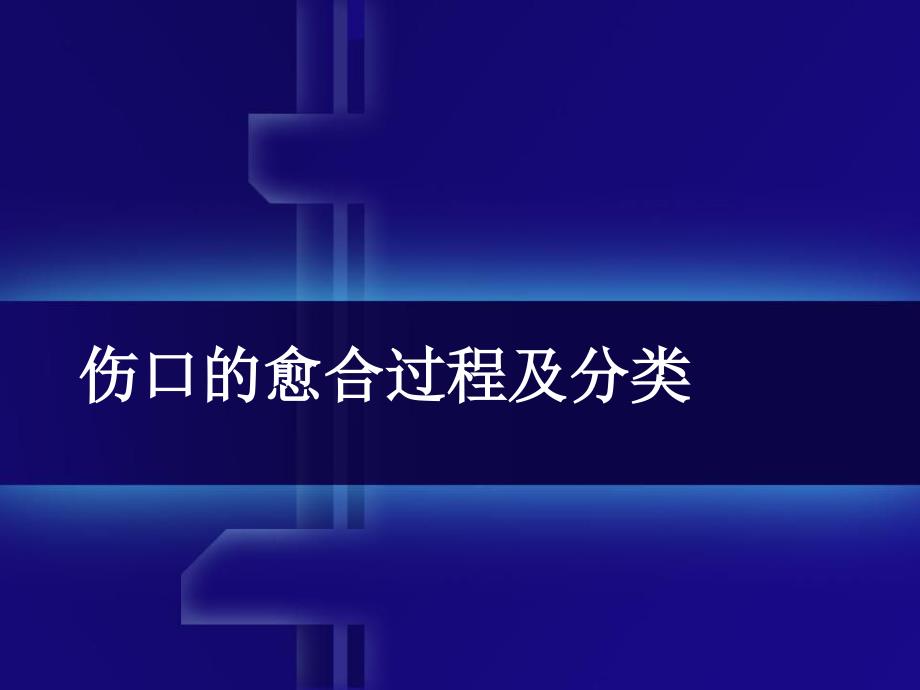 伤口的愈合过程及分类